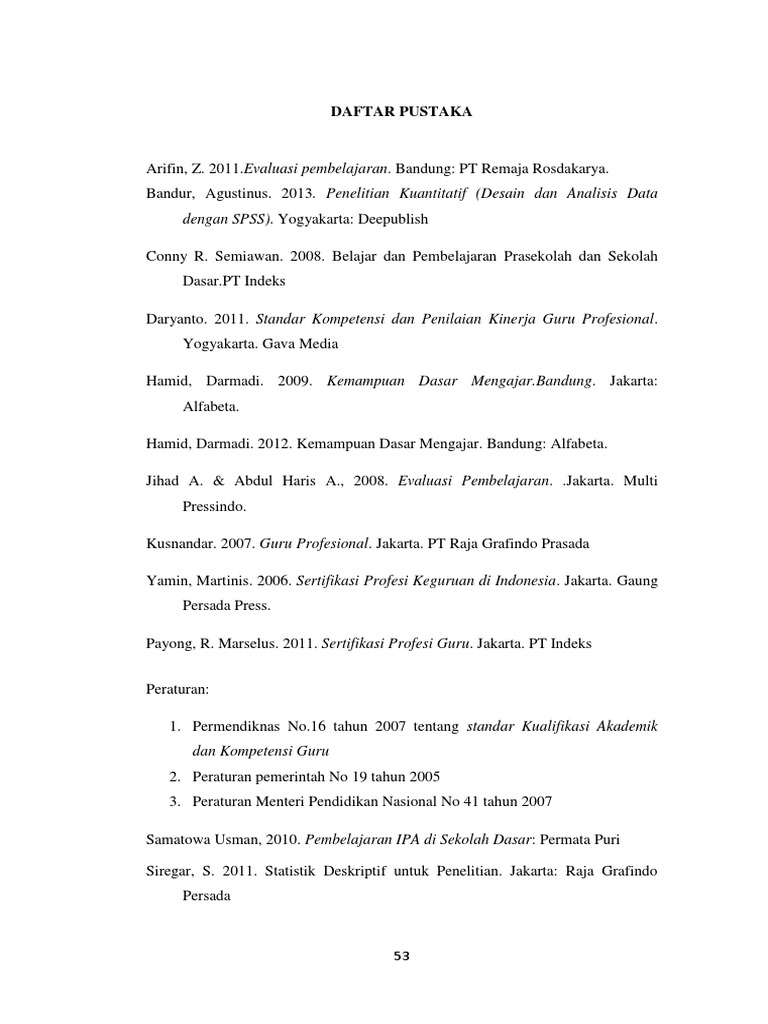 DAFTAR PUSTAKA

Arifin, Z. 2011.Evaluasi pembelajaran. Bandung: PT Remaja Rosdakarya.

Bandur, Agustinus. 2013. Penelitian Kuantitatif (Desain dan Analisis Data dengan SPSS). Yogyakarta: Deepublish

Conny R. Semiawan. 2008. Belajar dan Pembelajaran Prasekolah dan Sekolah Dasar.PT Indeks

Daryanto. 2011. Standar Kompetensi dan Penilaian Kinerja Guru Profesional. Yogyakarta. Gava Media

Hamid, Darmadi. 2009. Kemampuan Dasar Mengajar.Bandung. Jakarta: Alfabeta.

Hamid, Darmadi. 2012. Kemampuan Dasar Mengajar. Bandung: Alfabeta.

Jihad A. & Abdul Haris A., 2008. Evaluasi Pembelajaran. .Jakarta. Multi Pressindo.

Kusnandar. 2007. Guru Profesional. Jakarta. PT Raja Grafindo Prasada

Yamin, Martinis. 2006. Sertifikasi Profesi Keguruan di Indonesia. Jakarta. Gaung Persada Press.

Payong, R. Marselus. 2011. Sertifikasi Profesi Guru. Jakarta. PT Indeks

Peraturan:

1. Permendiknas No.16 tahun 2007 tentang standar Kualifikasi Akademik dan Kompetensi Guru
2. Peraturan pemerintah No 19 tahun 2005
3. Peraturan Menteri Pendidikan Nasional No 41 tahun 2007

Samatowa Usman, 2010. Pembelajaran IPA di Sekolah Dasar: Permata Puri

Siregar, S. 2011. Statistik Deskriptif untuk Penelitian. Jakarta: Raja Grafindo Persada

53